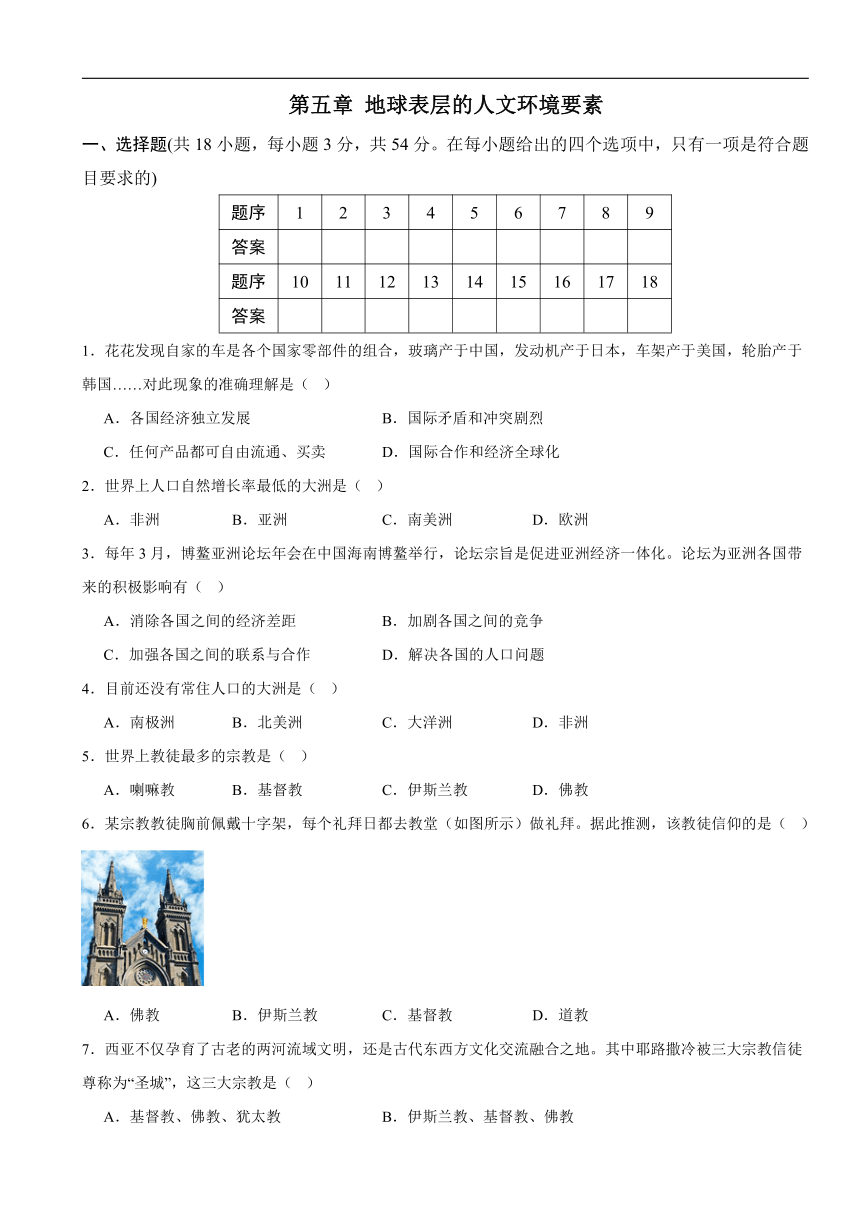 第五章 地球表层的人文环境要素

一、选择题(共 18 小题，每小题 3 分，共 54 分。在每小题给出的四个选项中，只有一项是符合题目要求的)

| 题序 | 1 | 2 | 3 | 4 | 5 | 6 | 7 | 8 | 9 |
|---|---|---|---|---|---|---|---|---|---|
| 答案 | | | | | | | | | |
| 题序 | 10 | 11 | 12 | 13 | 14 | 15 | 16 | 17 | 18 |
| 答案 | | | | | | | | | |

1．花花发现自家的车是各个国家零部件的组合，玻璃产于中国，发动机产于日本，车架产于美国，轮胎产于韩国……对此现象的准确理解是（　）

A．各国经济独立发展　　B．国际矛盾和冲突剧烈

C．任何产品都可自由流通、买卖　　D．国际合作和经济全球化

2．世界上人口自然增长率最低的大洲是（　）

A．非洲　　B．亚洲　　C．南美洲　　D．欧洲

3．每年 3 月，博鳌亚洲论坛年会在中国海南博鳌举行，论坛宗旨是促进亚洲经济一体化。论坛为亚洲各国带来的积极影响有（　）

A．消除各国之间的经济差距　　B．加剧各国之间的竞争

C．加强各国之间的联系与合作　　D．解决各国的人口问题

4．目前还没有常住人口的大洲是（　）

A．南极洲　　B．北美洲　　C．大洋洲　　D．非洲

5．世界上教徒最多的宗教是（　）

A．喇嘛教　　B．基督教　　C．伊斯兰教　　D．佛教

6．某宗教教徒胸前佩戴十字架，每个礼拜日都去教堂（如图所示）做礼拜。据此推测，该教徒信仰的是（　）

A．佛教　　B．伊斯兰教　　C．基督教　　D．道教

7．西亚不仅孕育了古老的两河流域文明，还是古代东西方文化交流融合之地。其中耶路撒冷被三大宗教信徒尊称为“圣城”，这三大宗教是（　）

A．基督教、佛教、犹太教　　B．伊斯兰教、基督教、佛教